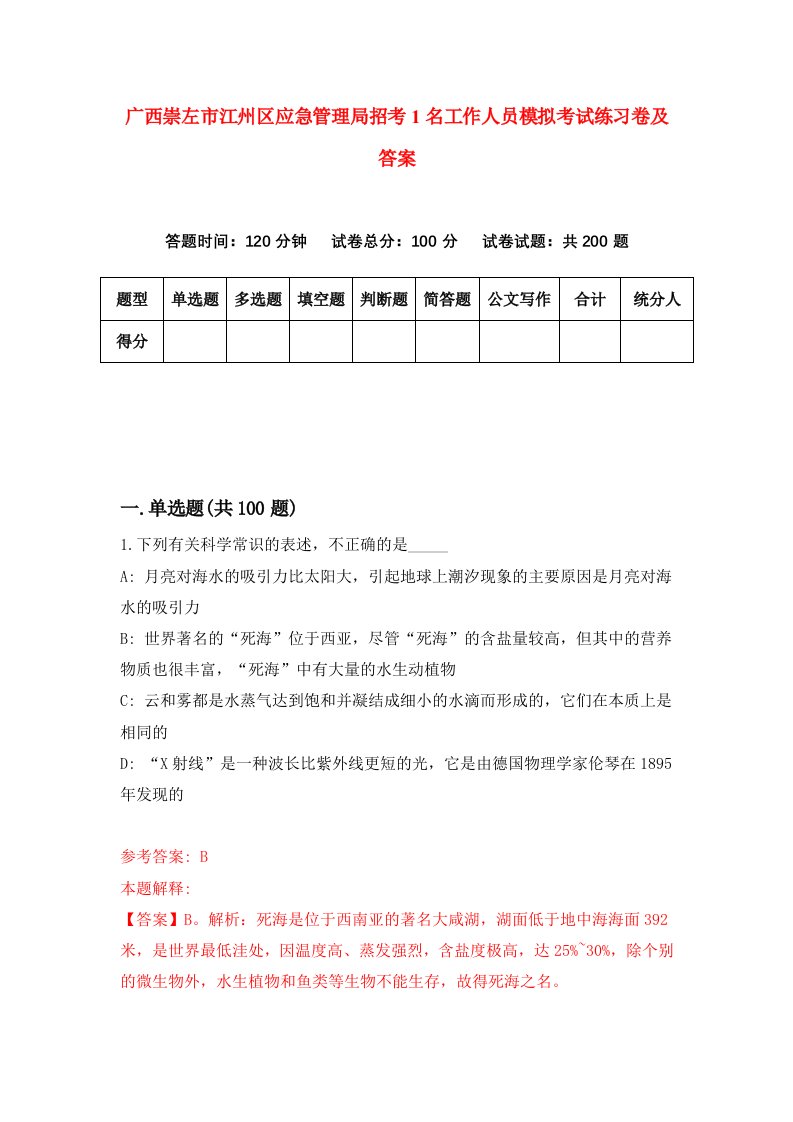 广西崇左市江州区应急管理局招考1名工作人员模拟考试练习卷及答案

答题时间：120分钟　试卷总分：100分　试卷试题：共200题

| 题型 | 单选题 | 多选题 | 填空题 | 判断题 | 简答题 | 公文写作 | 合计 | 统分人 |
|---|---|---|---|---|---|---|---|---|
| 得分 | | | | | | | | |

一.单选题(共100题)

1.下列有关科学常识的表述，不正确的是_____

A: 月亮对海水的吸引力比太阳大，引起地球上潮汐现象的主要原因是月亮对海水的吸引力

B: 世界著名的“死海”位于西亚，尽管“死海”的含盐量较高，但其中的营养物质也很丰富，“死海”中有大量的水生动植物

C: 云和雾都是水蒸气达到饱和并凝结成细小的水滴而形成的，它们在本质上是相同的

D: “X射线”是一种波长比紫外线更短的光，它是由德国物理学家伦琴在1895年发现的

参考答案: B

本题解释:

【答案】B。解析：死海是位于西南亚的著名大咸湖，湖面低于地中海海面392米，是世界最低洼处，因温度高、蒸发强烈，含盐度极高，达25%~30%，除个别的微生物外，水生植物和鱼类等生物不能生存，故得死海之名。